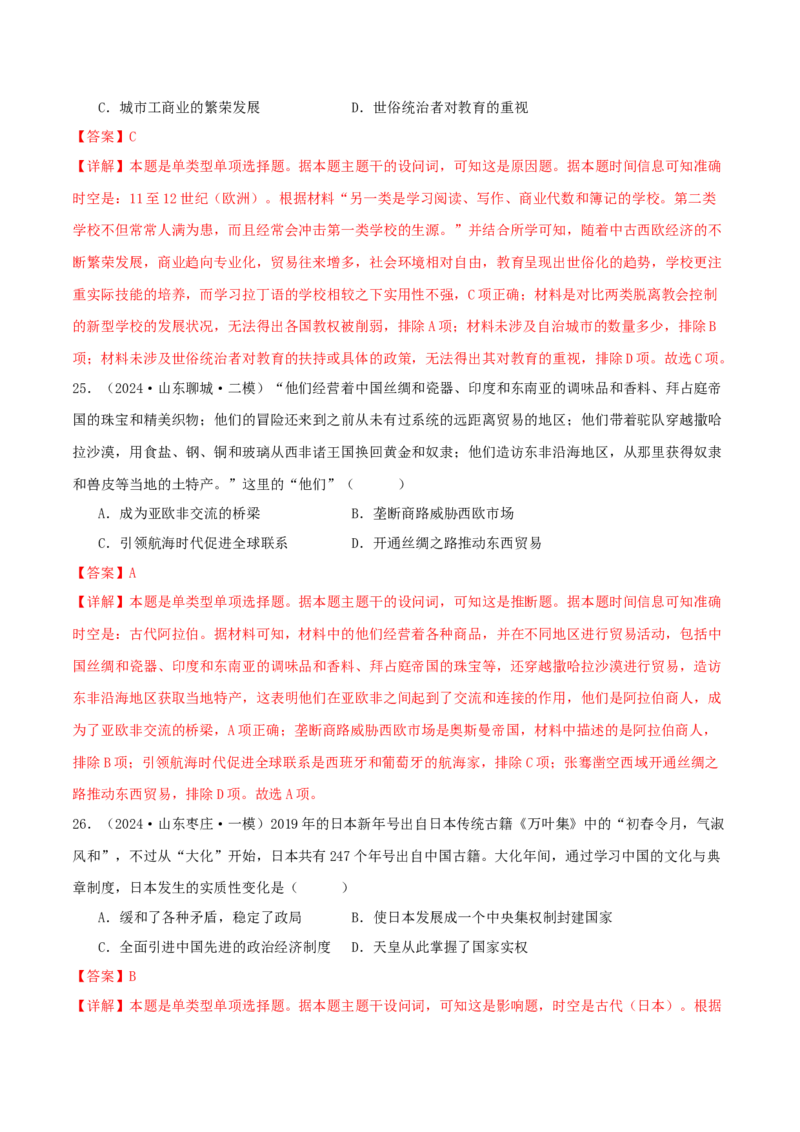 C．城市工商业的繁荣发展　　　　　D．世俗统治者对教育的重视

【答案】C

【详解】本题是单类型单项选择题。据本题主题干的设问词，可知这是原因题。据本题时间信息可知准确时空是：11至12世纪（欧洲）。根据材料“另一类是学习阅读、写作、商业代数和簿记的学校。第二类学校不但常常人满为患，而且经常会冲击第一类学校的生源。”并结合所学可知，随着中古西欧经济的不断繁荣发展，商业趋向专业化，贸易往来增多，社会环境相对自由，教育呈现出世俗化的趋势，学校更注重实际技能的培养，而学习拉丁语的学校相较之下实用性不强，C项正确；材料是对比两类脱离教会控制的新型学校的发展状况，无法得出各国教权被削弱，排除A项；材料未涉及自治城市的数量多少，排除B项；材料未涉及世俗统治者对教育的扶持或具体的政策，无法得出其对教育的重视，排除D项。故选C项。

25．（2024·山东聊城·二模）“他们经营着中国丝绸和瓷器、印度和东南亚的调味品和香料、拜占庭帝国的珠宝和精美织物；他们的冒险还来到之前从未有过系统的远距离贸易的地区；他们带着驼队穿越撒哈拉沙漠，用食盐、钢、铜和玻璃从西非诸王国换回黄金和奴隶；他们造访东非沿海地区，从那里获得奴隶和兽皮等当地的土特产。”这里的“他们”（　　）

A．成为亚欧非交流的桥梁　　　　　B．垄断商路威胁西欧市场

C．引领航海时代促进全球联系　　　D．开通丝绸之路推动东西贸易

【答案】A

【详解】本题是单类型单项选择题。据本题主题干的设问词，可知这是推断题。据本题时间信息可知准确时空是：古代阿拉伯。据材料可知，材料中的他们经营着各种商品，并在不同地区进行贸易活动，包括中国丝绸和瓷器、印度和东南亚的调味品和香料、拜占庭帝国的珠宝等，还穿越撒哈拉沙漠进行贸易，造访东非沿海地区获取当地特产，这表明他们在亚欧非之间起到了交流和连接的作用，他们是阿拉伯商人，成为了亚欧非交流的桥梁，A项正确；垄断商路威胁西欧市场是奥斯曼帝国，材料中描述的是阿拉伯商人，排除B项；引领航海时代促进全球联系是西班牙和葡萄牙的航海家，排除C项；张骞凿空西域开通丝绸之路推动东西贸易，排除D项。故选A项。

26．（2024·山东枣庄·一模）2019年的日本新年号出自日本传统古籍《万叶集》中的“初春令月，气淑风和”，不过从“大化”开始，日本共有247个年号出自中国古籍。大化年间，通过学习中国的文化与典章制度，日本发生的实质性变化是（　　）

A．缓和了各种矛盾，稳定了政局　　B．使日本发展成一个中央集权制封建国家

C．全面引进中国先进的政治经济制度　D．天皇从此掌握了国家实权

【答案】B

【详解】本题是单类型单项选择题。据本题主题干设问词，可知这是影响题，时空是古代（日本）。根据